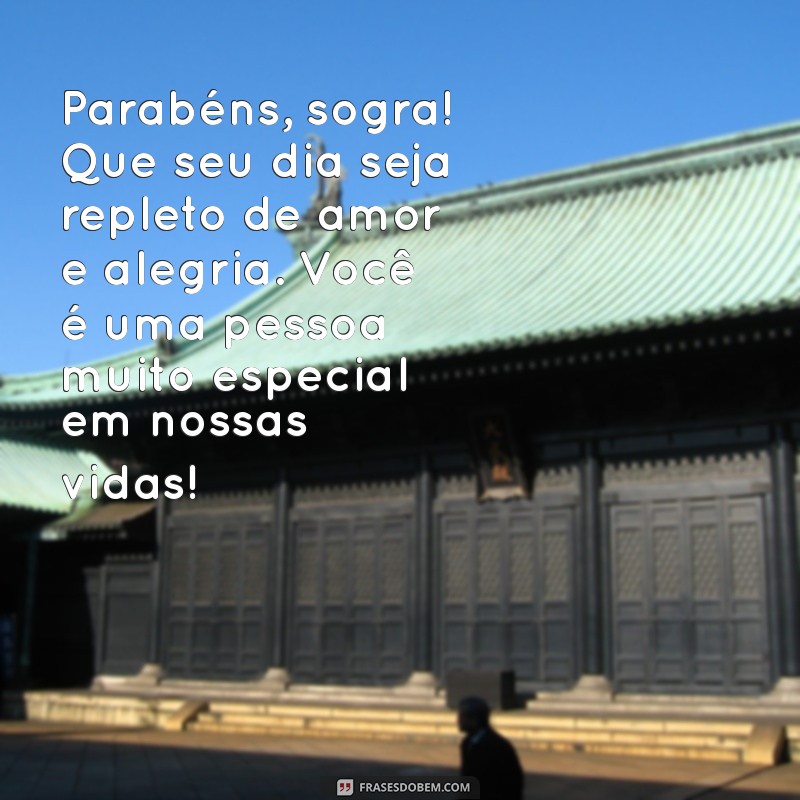 Parabéns, sogra! Que seu dia seja repleto de amor e alegria. Você é uma pessoa muito especial em nossas vidas!

FRASESDOBEM.COM